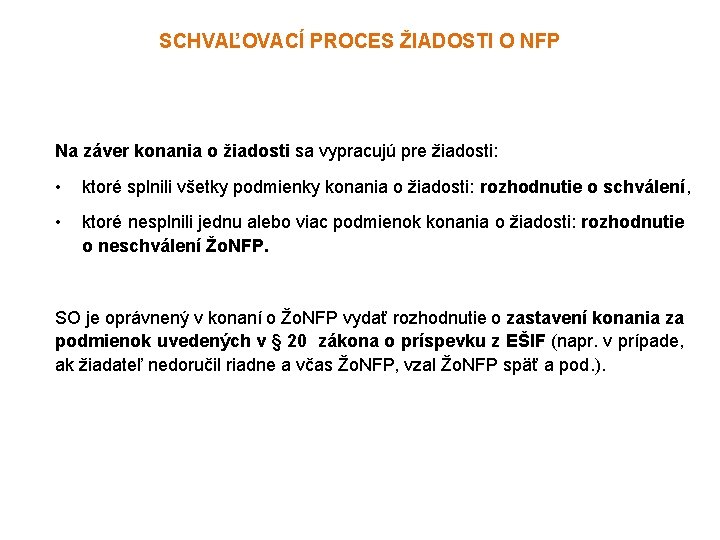 SCHVAĽOVACÍ PROCES ŽIADOSTI O NFP

Na záver konania o žiadosti sa vypracujú pre žiadosti:

• ktoré splnili všetky podmienky konania o žiadosti: rozhodnutie o schválení,

• ktoré nesplnili jednu alebo viac podmienok konania o žiadosti: rozhodnutie o neschválení ŽoNFP.

SO je oprávnený v konaní o ŽoNFP vydať rozhodnutie o zastavení konania za podmienok uvedených v § 20 zákona o príspevku z EŠIF (napr. v prípade, ak žiadateľ nedoručil riadne a včas ŽoNFP, vzal ŽoNFP späť a pod.).